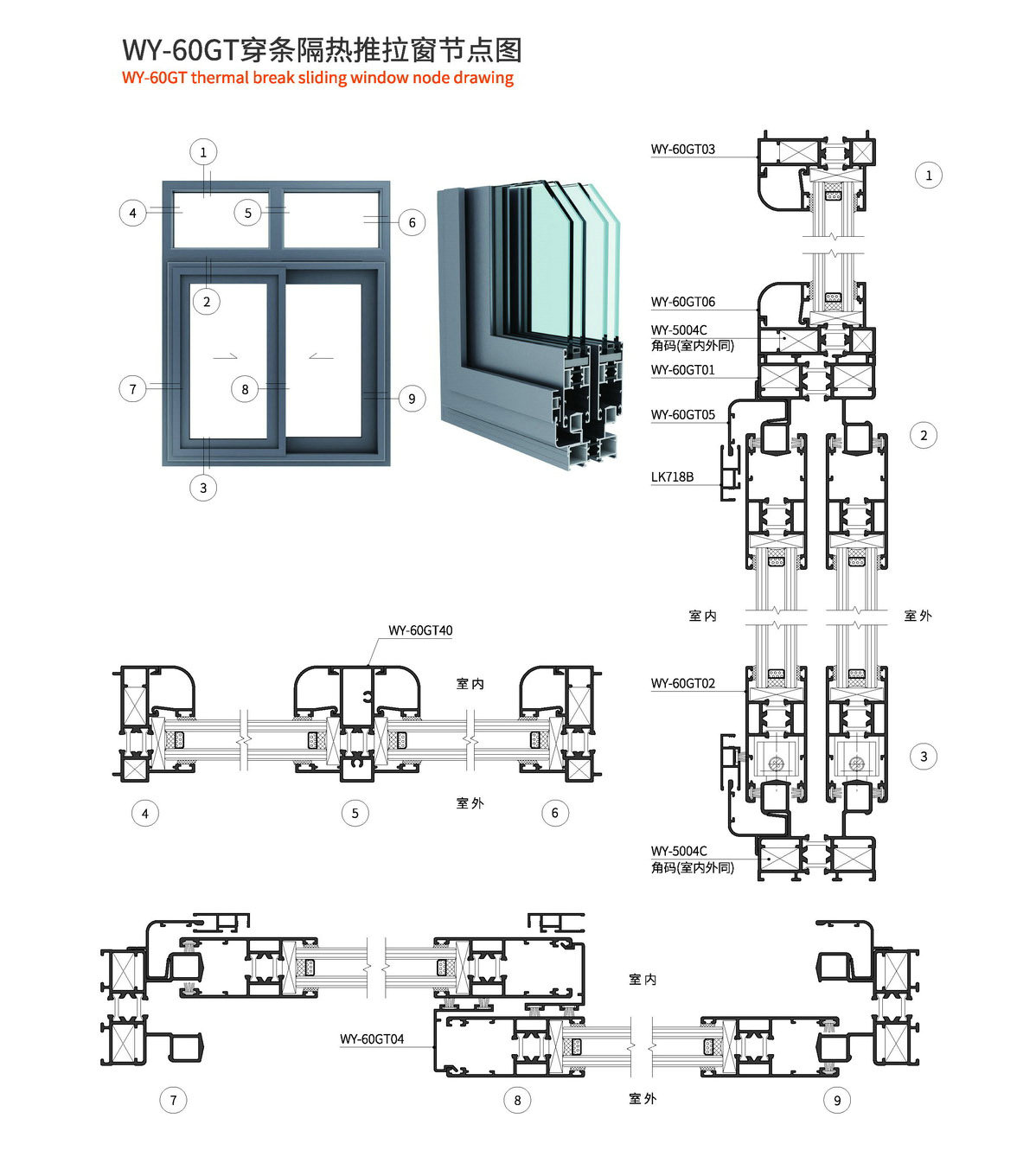 WY-60GT穿条隔热推拉窗节点图
WY-60GT thermal break sliding window node drawing

1
4
5
6
2
7
8
9
3

WY-60GT03
1
WY-60GT06
WY-5004C
角码(室内外同)
WY-60GT01
WY-60GT05
2
LK718B
室内
室外
WY-60GT02
3
WY-5004C
角码(室内外同)

WY-60GT40
室内
室外
4
5
6

室内
WY-60GT04
室外
7
8
9